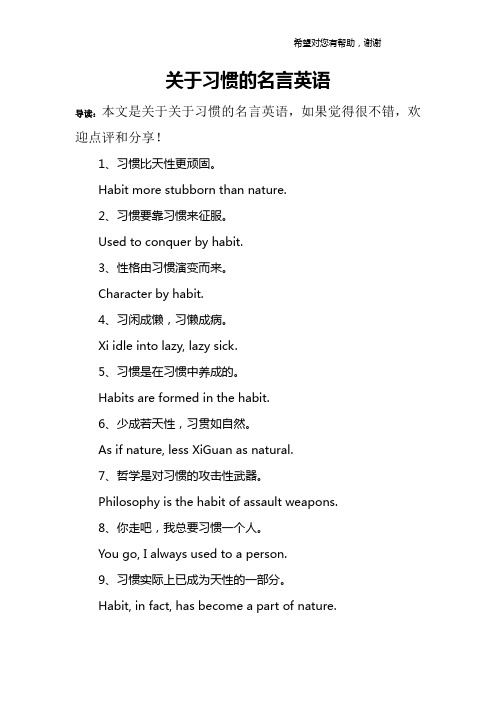 希望对您有帮助，谢谢

关于习惯的名言英语

导读：本文是关于关于习惯的名言英语，如果觉得很不错，欢迎点评和分享！

1、习惯比天性更顽固。

Habit more stubborn than nature.

2、习惯要靠习惯来征服。

Used to conquer by habit.

3、性格由习惯演变而来。

Character by habit.

4、习闲成懒，习懒成病。

Xi idle into lazy, lazy sick.

5、习惯是在习惯中养成的。

Habits are formed in the habit.

6、少成若天性，习贯如自然。

As if nature, less XiGuan as natural.

7、哲学是对习惯的攻击性武器。

Philosophy is the habit of assault weapons.

8、你走吧，我总要习惯一个人。

You go, I always used to a person.

9、习惯实际上已成为天性的一部分。

Habit, in fact, has become a part of nature.